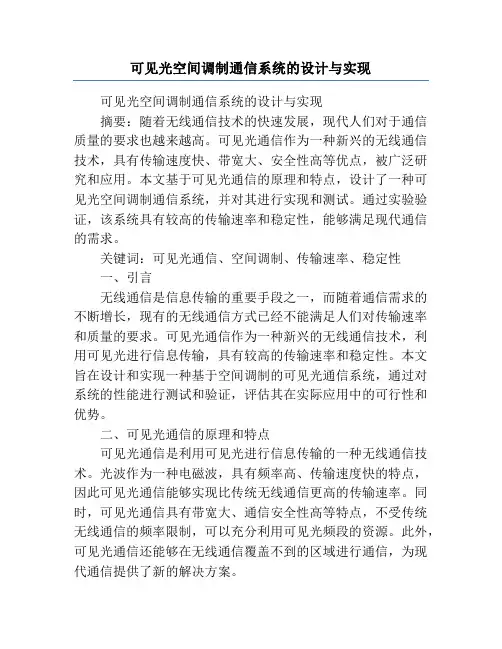 可见光空间调制通信系统的设计与实现

可见光空间调制通信系统的设计与实现

摘要：随着无线通信技术的快速发展，现代人们对于通信质量的要求也越来越高。可见光通信作为一种新兴的无线通信技术，具有传输速度快、带宽大、安全性高等优点，被广泛研究和应用。本文基于可见光通信的原理和特点，设计了一种可见光空间调制通信系统，并对其进行实现和测试。通过实验验证，该系统具有较高的传输速率和稳定性，能够满足现代通信的需求。

关键词：可见光通信、空间调制、传输速率、稳定性

一、引言

无线通信是信息传输的重要手段之一，而随着通信需求的不断增长，现有的无线通信方式已经不能满足人们对传输速率和质量的要求。可见光通信作为一种新兴的无线通信技术，利用可见光进行信息传输，具有较高的传输速率和稳定性。本文旨在设计和实现一种基于空间调制的可见光通信系统，通过对系统的性能进行测试和验证，评估其在实际应用中的可行性和优势。

二、可见光通信的原理和特点

可见光通信是利用可见光进行信息传输的一种无线通信技术。光波作为一种电磁波，具有频率高、传输速度快的特点，因此可见光通信能够实现比传统无线通信更高的传输速率。同时，可见光通信具有带宽大、通信安全性高等特点，不受传统无线通信的频率限制，可以充分利用可见光频段的资源。此外，可见光通信还能够在无线通信覆盖不到的区域进行通信，为现代通信提供了新的解决方案。